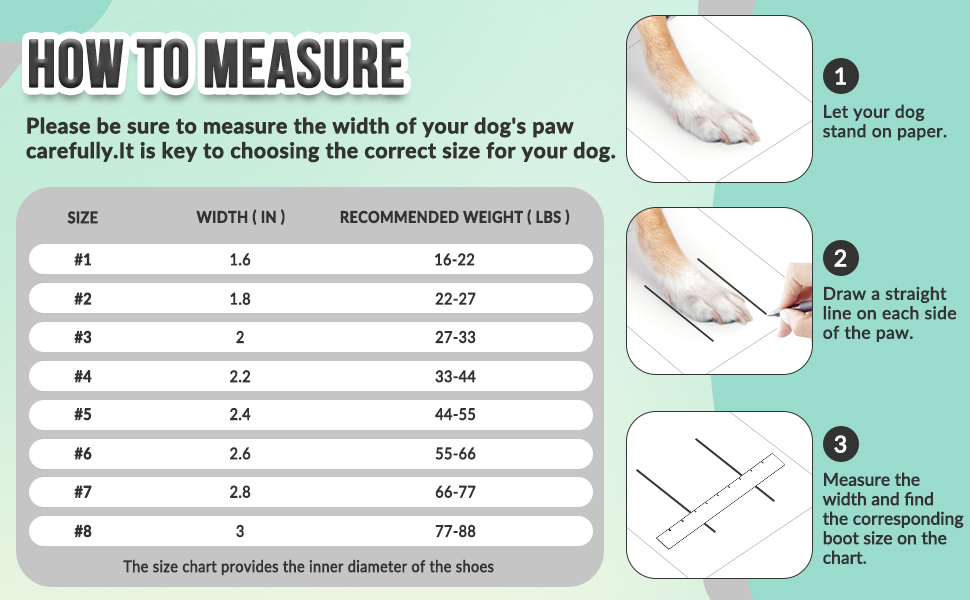 HOW TO MEASURE

Please be sure to measure the width of your dog's paw carefully.It is key to choosing the correct size for your dog.

| SIZE | WIDTH ( IN ) | RECOMMENDED WEIGHT ( LBS ) |
|---|---|---|
| #1 | 1.6 | 16-22 |
| #2 | 1.8 | 22-27 |
| #3 | 2 | 27-33 |
| #4 | 2.2 | 33-44 |
| #5 | 2.4 | 44-55 |
| #6 | 2.6 | 55-66 |
| #7 | 2.8 | 66-77 |
| #8 | 3 | 77-88 |

The size chart provides the inner diameter of the shoes

1 Let your dog stand on paper.

2 Draw a straight line on each side of the paw.

3 Measure the width and find the corresponding boot size on the chart.